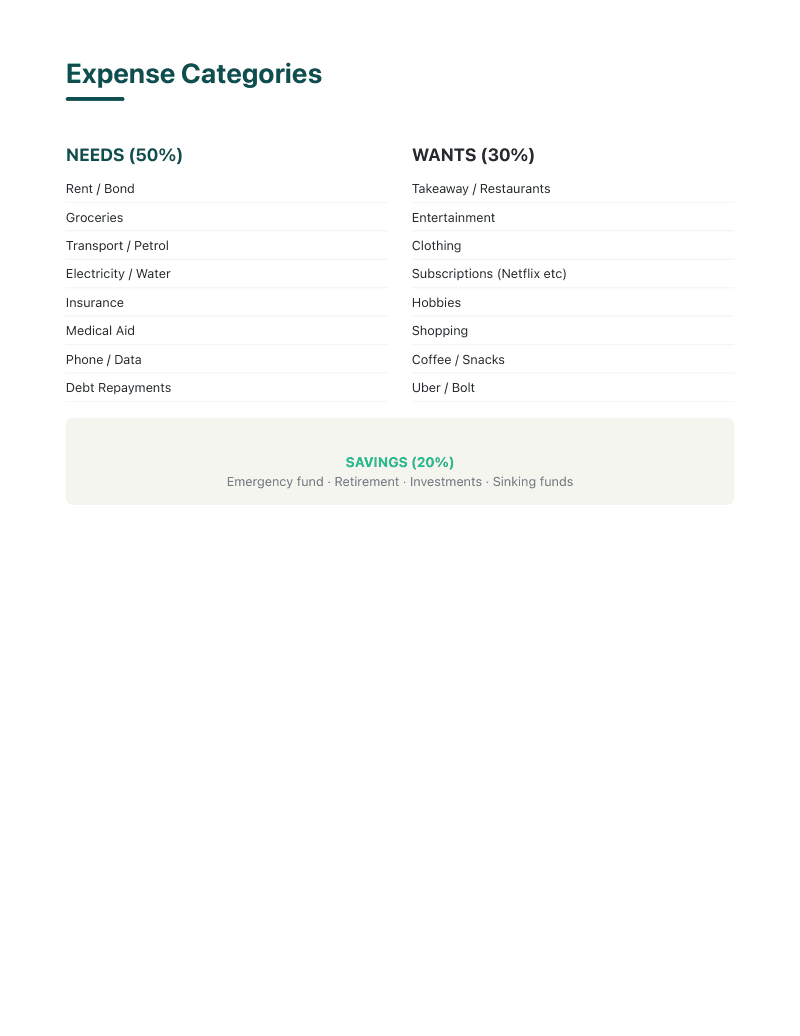 Expense Categories

NEEDS (50%)

Rent / Bond

Groceries

Transport / Petrol

Electricity / Water

Insurance

Medical Aid

Phone / Data

Debt Repayments

WANTS (30%)

Takeaway / Restaurants

Entertainment

Clothing

Subscriptions (Netflix etc)

Hobbies

Shopping

Coffee / Snacks

Uber / Bolt

SAVINGS (20%)

Emergency fund · Retirement · Investments · Sinking funds